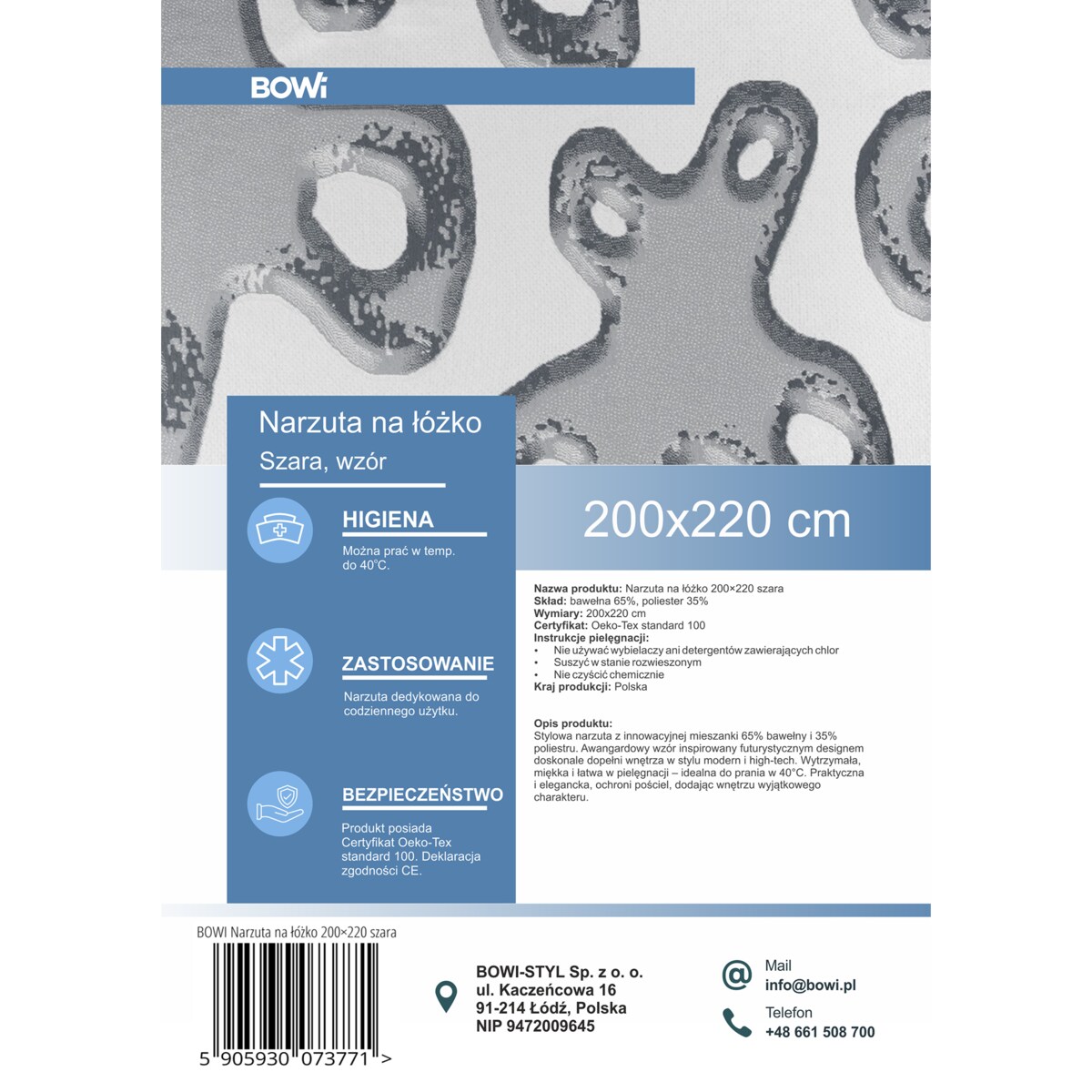 BOWi

Narzuta na łóżko

Szara, wzór

HIGIENA

Można prać w temp. do 40°C.

ZASTOSOWANIE

Narzuta dedykowana do codziennego użytku.

BEZPIECZEŃSTWO

Produkt posiada Certyfikat Oeko-Tex standard 100. Deklaracja zgodności CE.

200x220 cm

Nazwa produktu: Narzuta na łóżko 200×220 szara
Skład: bawełna 65%, poliester 35%
Wymiary: 200x220 cm
Certyfikat: Oeko-Tex standard 100
Instrukcje pielęgnacji:
• Nie używać wybielaczy ani detergentów zawierających chlor
• Suszyć w stanie rozwieszonym
• Nie czyścić chemicznie
Kraj produkcji: Polska

Opis produktu:
Stylowa narzuta z innowacyjnej mieszanki 65% bawełny i 35% poliestru. Awangardowy wzór inspirowany futurystycznym designem doskonale dopełni wnętrza w stylu modern i high-tech. Wytrzymała, miękka i łatwa w pielęgnacji – idealna do prania w 40°C. Praktyczna i elegancka, ochroni pościel, dodając wnętrzu wyjątkowego charakteru.

BOWI Narzuta na łóżko 200×220 szara

5 905930 073771 >

BOWI-STYL Sp. z o. o.
ul. Kaczeńcowa 16
91-214 Łódź, Polska
NIP 9472009645

Mail
info@bowi.pl

Telefon
+48 661 508 700